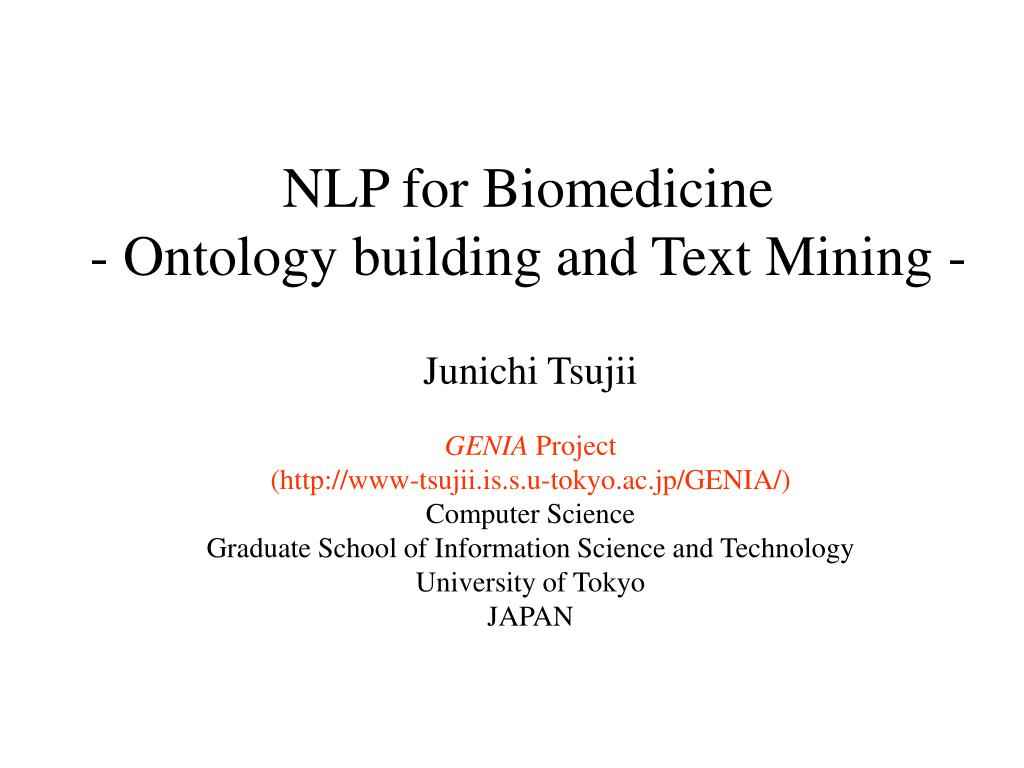 NLP for Biomedicine
- Ontology building and Text Mining -

Junichi Tsujii

GENIA Project
(http://www-tsujii.is.s.u-tokyo.ac.jp/GENIA/)
Computer Science
Graduate School of Information Science and Technology
University of Tokyo
JAPAN